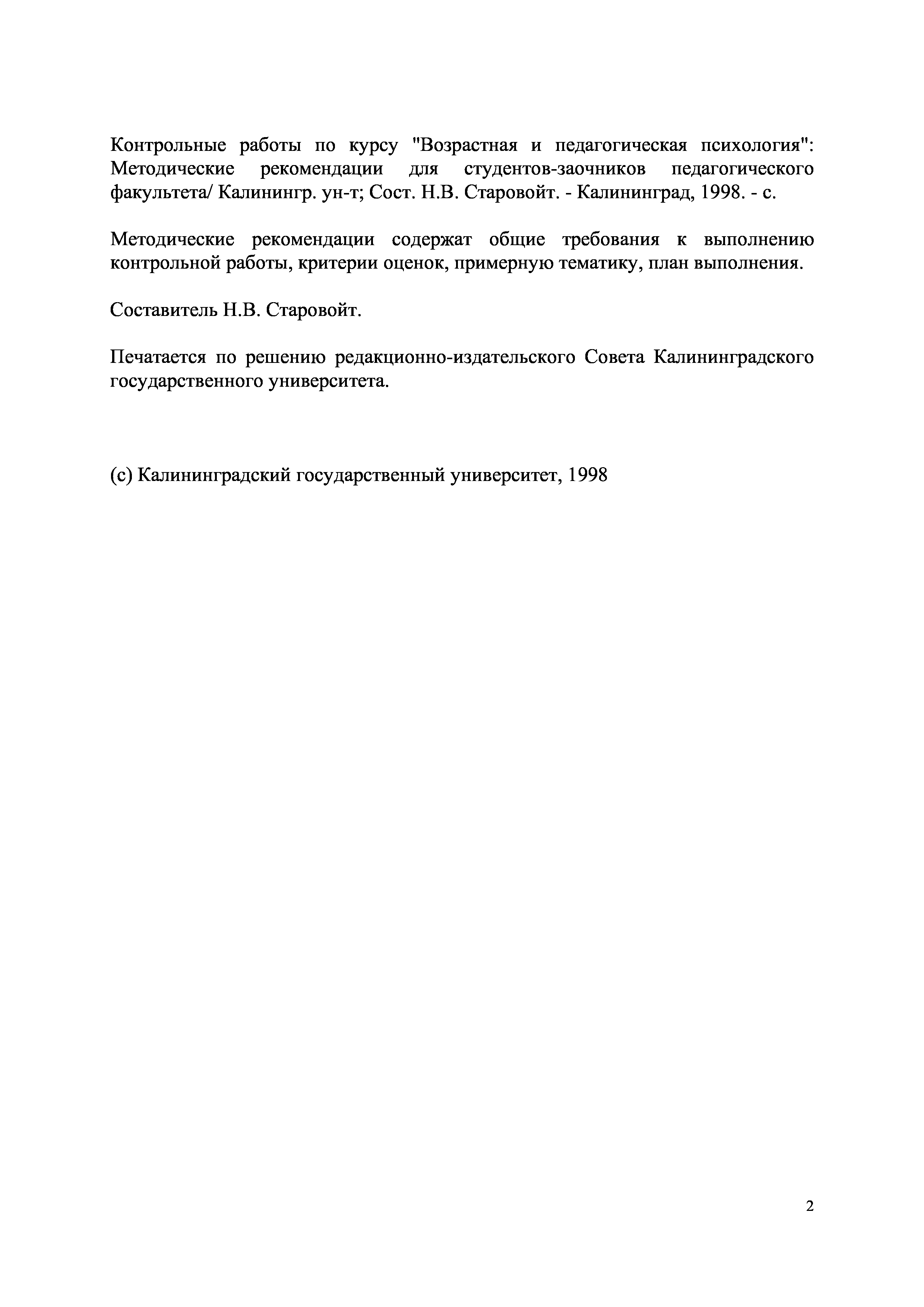 Контрольные работы по курсу "Возрастная и педагогическая психология": Методические рекомендации для студентов-заочников педагогического факультета/ Калинингр. ун-т; Сост. Н.В. Старовойт. - Калининград, 1998. - с.

Методические рекомендации содержат общие требования к выполнению контрольной работы, критерии оценок, примерную тематику, план выполнения.

Составитель Н.В. Старовойт.

Печатается по решению редакционно-издательского Совета Калининградского государственного университета.

(с) Калининградский государственный университет, 1998

2